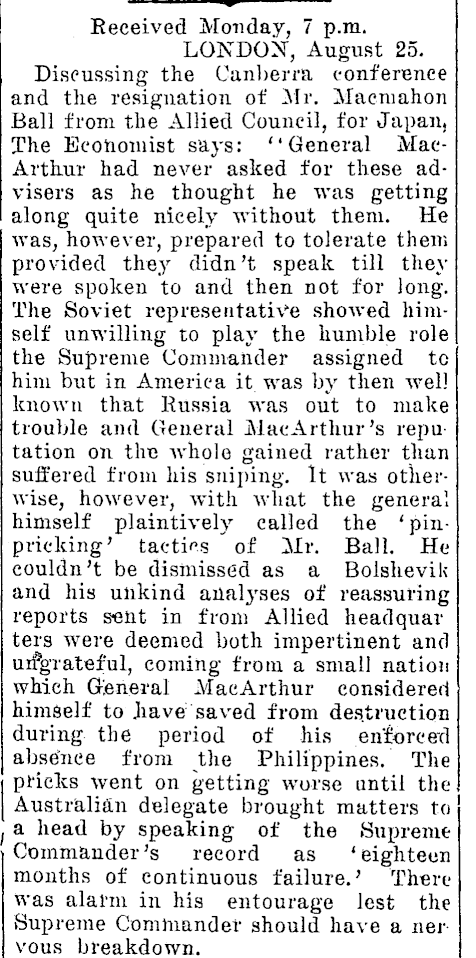 Received Monday, 7 p.m.
LONDON, August 25.

Discussing the Canberra conference and the resignation of Mr. Macmahon Ball from the Allied Council, for Japan, The Economist says: "General MacArthur had never asked for these advisers as he thought he was getting along quite nicely without them. He was, however, prepared to tolerate them provided they didn't speak till they were spoken to and then not for long. The Soviet representative showed himself unwilling to play the humble role the Supreme Commander assigned to him but in America it was by then well known that Russia was out to make trouble and General MacArthur's reputation on the whole gained rather than suffered from his sniping. It was otherwise, however, with what the general himself plaintively called the 'pinpricking' tactics of Mr. Ball. He couldn't be dismissed as a Bolshevik and his unkind analyses of reassuring reports sent in from Allied headquarters were deemed both impertinent and ungrateful, coming from a small nation which General MacArthur considered himself to have saved from destruction during the period of his enforced absence from the Philippines. The pricks went on getting worse until the Australian delegate brought matters to a head by speaking of the Supreme Commander's record as 'eighteen months of continuous failure.' There was alarm in his entourage lest the Supreme Commander should have a nervous breakdown.